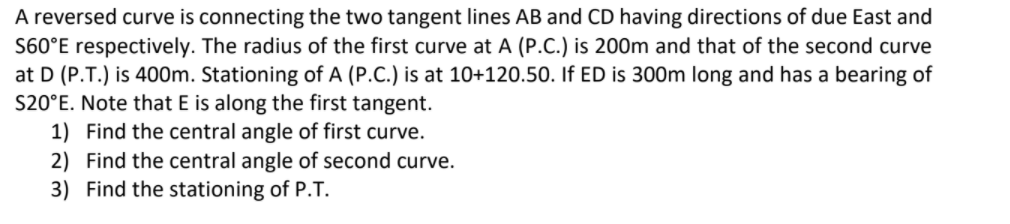 A reversed curve is connecting the two tangent lines AB and CD having directions of due East and S60°E respectively. The radius of the first curve at A (P.C.) is 200m and that of the second curve at D (P.T.) is 400m. Stationing of A (P.C.) is at 10+120.50. If ED is 300m long and has a bearing of S20°E. Note that E is along the first tangent.
1) Find the central angle of first curve.
2) Find the central angle of second curve.
3) Find the stationing of P.T.